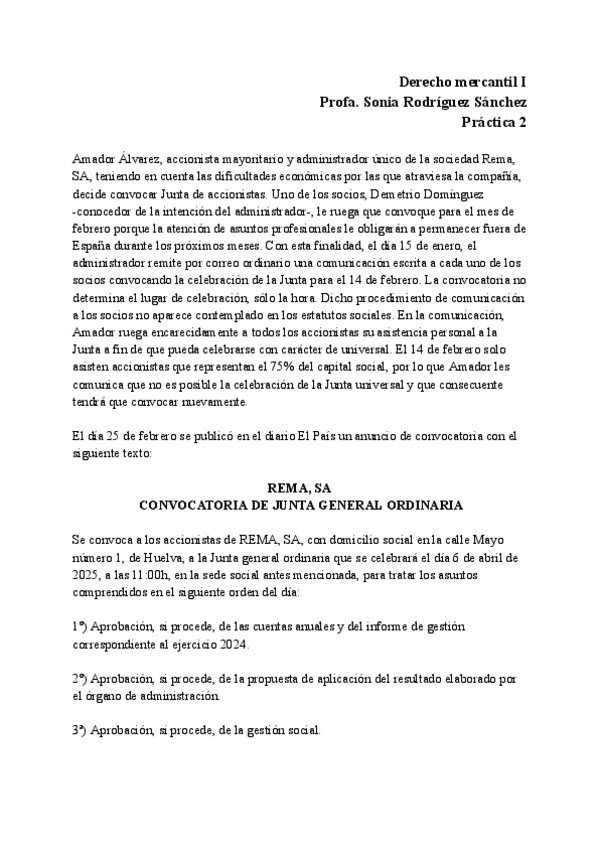 Derecho mercantil I
Profa. Sonia Rodríguez Sánchez
Práctica 2

Amador Álvarez, accionista mayoritario y administrador único de la sociedad Rema, SA, teniendo en cuenta las dificultades económicas por las que atraviesa la compañía, decide convocar Junta de accionistas. Uno de los socios, Demetrio Domínguez -conocedor de la intención del administrador-, le ruega que convoque para el mes de febrero porque la atención de asuntos profesionales le obligarán a permanecer fuera de España durante los próximos meses. Con esta finalidad, el día 15 de enero, el administrador remite por correo ordinario una comunicación escrita a cada uno de los socios convocando la celebración de la Junta para el 14 de febrero. La convocatoria no determina el lugar de celebración, sólo la hora. Dicho procedimiento de comunicación a los socios no aparece contemplado en los estatutos sociales. En la comunicación, Amador ruega encarecidamente a todos los accionistas su asistencia personal a la Junta a fin de que pueda celebrarse con carácter de universal. El 14 de febrero solo asisten accionistas que representan el 75% del capital social, por lo que Amador les comunica que no es posible la celebración de la Junta universal y que consecuente tendrá que convocar nuevamente.

El día 25 de febrero se publicó en el diario El País un anuncio de convocatoria con el siguiente texto:

REMA, SA
CONVOCATORIA DE JUNTA GENERAL ORDINARIA

Se convoca a los accionistas de REMA, SA, con domicilio social en la calle Mayo número 1, de Huelva, a la Junta general ordinaria que se celebrará el día 6 de abril de 2025, a las 11:00h, en la sede social antes mencionada, para tratar los asuntos comprendidos en el siguiente orden del día:

1º) Aprobación, si procede, de las cuentas anuales y del informe de gestión correspondiente al ejercicio 2024.

2º) Aprobación, si procede, de la propuesta de aplicación del resultado elaborado por el órgano de administración.

3º) Aprobación, si procede, de la gestión social.